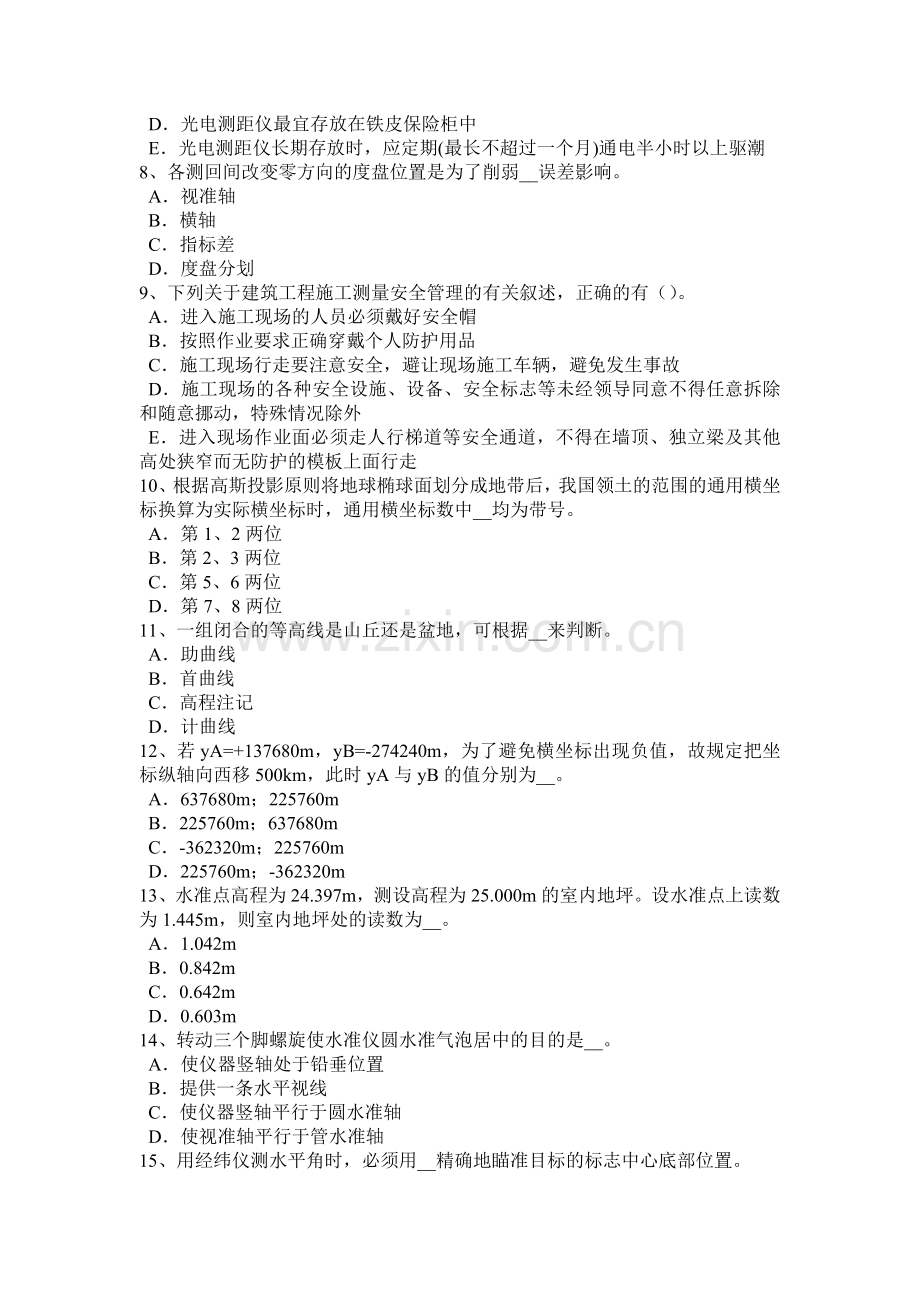 D．光电测距仪最宜存放在铁皮保险柜中
E．光电测距仪长期存放时，应定期(最长不超过一个月)通电半小时以上驱潮
8、各测回间改变零方向的度盘位置是为了削弱____误差影响。
A．视准轴
B．横轴
C．指标差
D．度盘分划
9、下列关于建筑工程施工测量安全管理的有关叙述，正确的有（）。
A．进入施工现场的人员必须戴好安全帽
B．按照作业要求正确穿戴个人防护用品
C．施工现场行走要注意安全，避让现场施工车辆，避免发生事故
D．施工现场的各种安全设施、设备、安全标志等未经领导同意不得任意拆除和随意挪动，特殊情况除外
E．进入现场作业面必须走人行梯道等安全通道，不得在墙顶、独立梁及其他高处狭窄而无防护的模板上面行走
10、根据高斯投影原则将地球椭球面划分成地带后，我国领土的范围的通用横坐标换算为实际横坐标时，通用横坐标数中____均为带号。
A．第1、2两位
B．第2、3两位
C．第5、6两位
D．第7、8两位
11、一组闭合的等高线是山丘还是盆地，可根据____来判断。
A．助曲线
B．首曲线
C．高程注记
D．计曲线
12、若yA=+137680m，yB=-274240m，为了避免横坐标出现负值，故规定把坐标纵轴向西移500km，此时yA与yB的值分别为____。
A．637680m；225760m
B．225760m；637680m
C．-362320m；225760m
D．225760m；-362320m
13、水准点高程为24.397m，测设高程为25.000m的室内地坪。设水准点上读数为1.445m，则室内地坪处的读数为____。
A．1.042m
B．0.842m
C．0.642m
D．0.603m
14、转动三个脚螺旋使水准仪圆水准气泡居中的目的是____。
A．使仪器竖轴处于铅垂位置
B．提供一条水平视线
C．使仪器竖轴平行于圆水准轴
D．使视准轴平行于管水准轴
15、用经纬仪测水平角时，必须用____精确地瞄准目标的标志中心底部位置。

www.zixin.com.cn